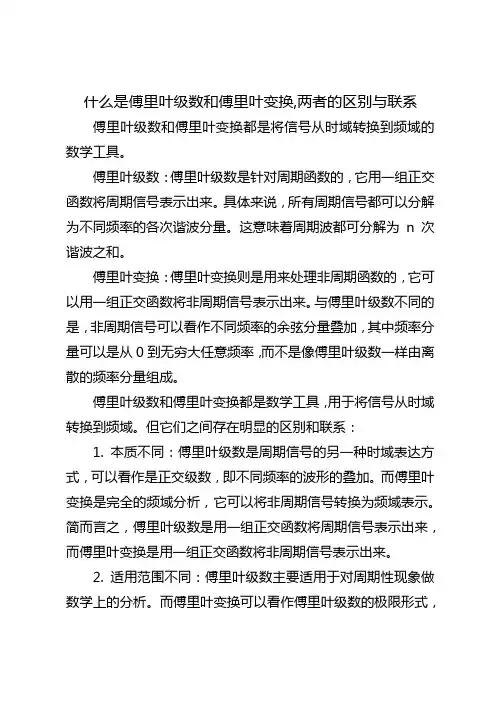 什么是傅里叶级数和傅里叶变换,两者的区别与联系

傅里叶级数和傅里叶变换都是将信号从时域转换到频域的数学工具。

傅里叶级数：傅里叶级数是针对周期函数的，它用一组正交函数将周期信号表示出来。具体来说，所有周期信号都可以分解为不同频率的各次谐波分量。这意味着周期波都可分解为 n 次谐波之和。

傅里叶变换：傅里叶变换则是用来处理非周期函数的，它可以用一组正交函数将非周期信号表示出来。与傅里叶级数不同的是，非周期信号可以看作不同频率的余弦分量叠加，其中频率分量可以是从 0 到无穷大任意频率，而不是像傅里叶级数一样由离散的频率分量组成。

傅里叶级数和傅里叶变换都是数学工具，用于将信号从时域转换到频域。但它们之间存在明显的区别和联系：

1. 本质不同：傅里叶级数是周期信号的另一种时域表达方式，可以看作是正交级数，即不同频率的波形的叠加。而傅里叶变换是完全的频域分析，它可以将非周期信号转换为频域表示。简而言之，傅里叶级数是用一组正交函数将周期信号表示出来，而傅里叶变换是用一组正交函数将非周期信号表示出来。

2. 适用范围不同：傅里叶级数主要适用于对周期性现象做数学上的分析。而傅里叶变换可以看作傅里叶级数的极限形式，